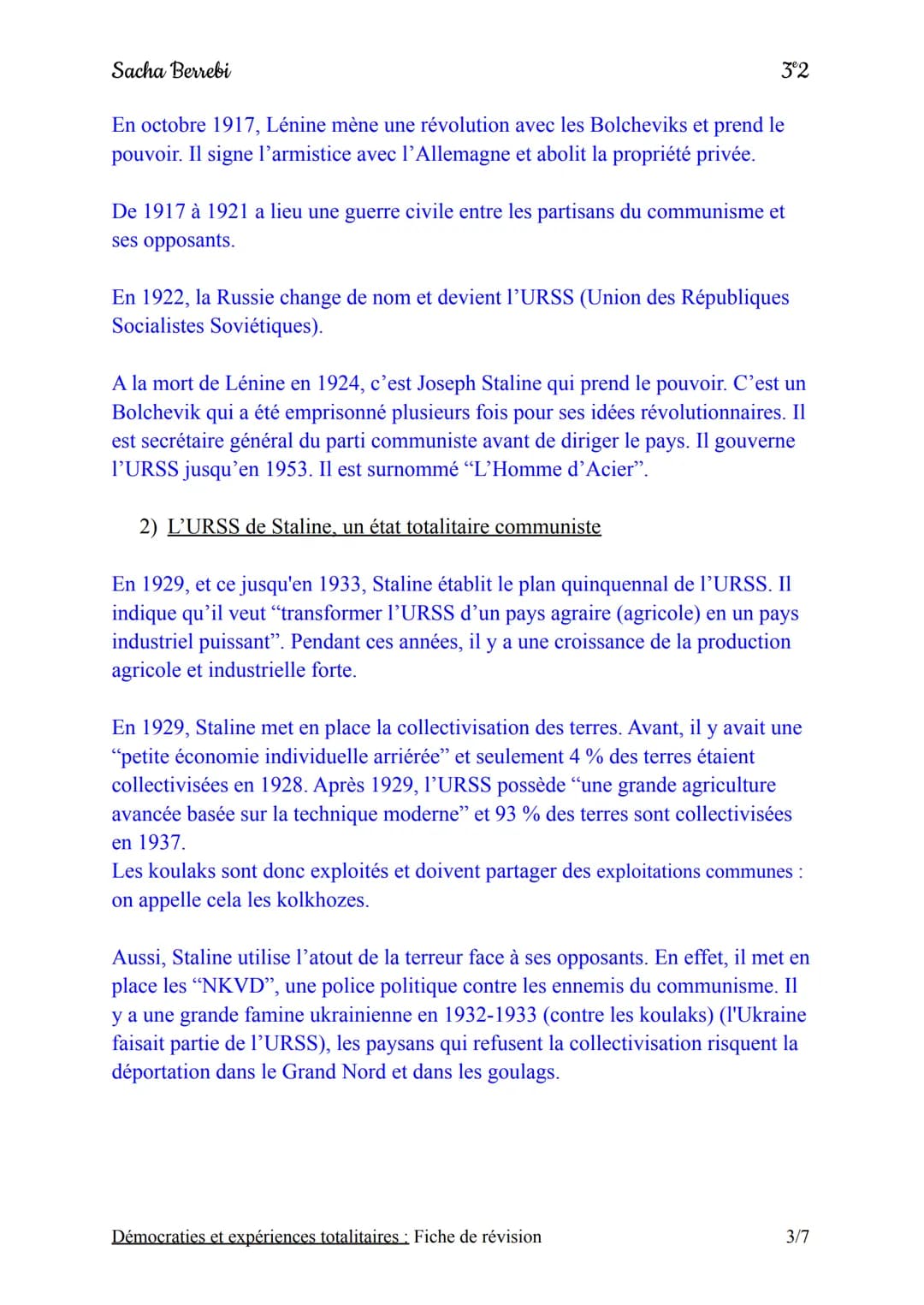 Sacha Berrebi

3°2

En octobre 1917, Lénine mène une révolution avec les Bolcheviks et prend le pouvoir. Il signe l'armistice avec l'Allemagne et abolit la propriété privée.

De 1917 à 1921 a lieu une guerre civile entre les partisans du communisme et ses opposants.

En 1922, la Russie change de nom et devient l'URSS (Union des Républiques Socialistes Soviétiques).

A la mort de Lénine en 1924, c'est Joseph Staline qui prend le pouvoir. C'est un Bolchevik qui a été emprisonné plusieurs fois pour ses idées révolutionnaires. Il est secrétaire général du parti communiste avant de diriger le pays. Il gouverne l'URSS jusqu'en 1953. Il est surnommé "L'Homme d'Acier".

2) L'URSS de Staline, un état totalitaire communiste

En 1929, et ce jusqu'en 1933, Staline établit le plan quinquennal de l'URSS. Il indique qu'il veut "transformer l'URSS d'un pays agraire (agricole) en un pays industriel puissant". Pendant ces années, il y a une croissance de la production agricole et industrielle forte.

En 1929, Staline met en place la collectivisation des terres. Avant, il y avait une "petite économie individuelle arriérée" et seulement 4 % des terres étaient collectivisées en 1928. Après 1929, l'URSS possède "une grande agriculture avancée basée sur la technique moderne" et 93 % des terres sont collectivisées en 1937.
Les koulaks sont donc exploités et doivent partager des exploitations communes : on appelle cela les kolkhozes.

Aussi, Staline utilise l'atout de la terreur face à ses opposants. En effet, il met en place les "NKVD", une police politique contre les ennemis du communisme. Il y a une grande famine ukrainienne en 1932-1933 (contre les koulaks) (l'Ukraine faisait partie de l'URSS), les paysans qui refusent la collectivisation risquent la déportation dans le Grand Nord et dans les goulags.

Démocraties et expériences totalitaires : Fiche de révision

3/7